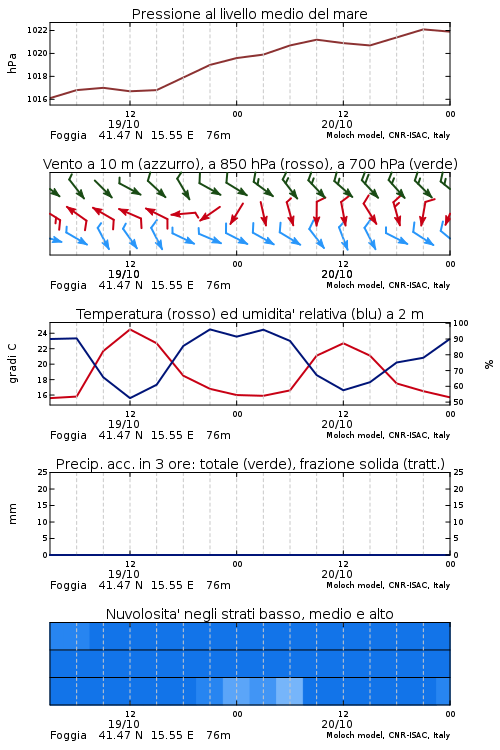 Pressione al livello medio del mare

hPa

1022
1020
1018
1016

12
19/10
00
12
20/10
00

Foggia 41.47 N 15.55 E 76m
Moloch model, CNR-ISAC, Italy

Vento a 10 m (azzurro), a 850 hPa (rosso), a 700 hPa (verde)

12
19/10
00
12
20/10
00

Foggia 41.47 N 15.55 E 76m
Moloch model, CNR-ISAC, Italy

Temperatura (rosso) ed umidita' relativa (blu) a 2 m

gradi C

24
22
20
18
16

100
90
80
70
60
50

%

12
19/10
00
12
20/10
00

Foggia 41.47 N 15.55 E 76m
Moloch model, CNR-ISAC, Italy

Precip. acc. in 3 ore: totale (verde), frazione solida (tratt.)

mm

25
20
15
10
5
0

25
20
15
10
5
0

12
19/10
00
12
20/10
00

Foggia 41.47 N 15.55 E 76m
Moloch model, CNR-ISAC, Italy

Nuvolosita' negli strati basso, medio e alto

12
19/10
00
12
20/10
00

Foggia 41.47 N 15.55 E 76m
Moloch model, CNR-ISAC, Italy